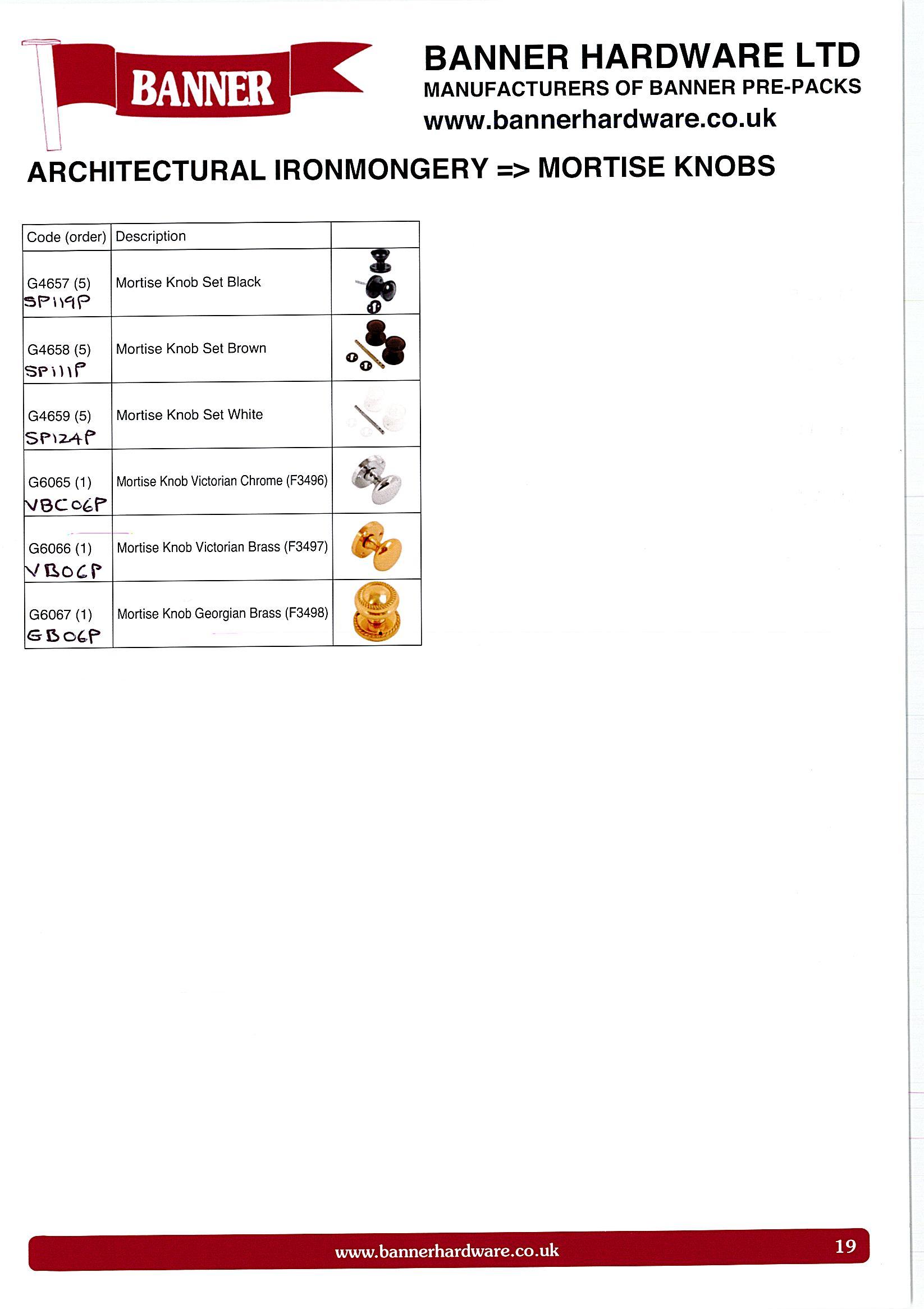 BANNER

BANNER HARDWARE LTD
MANUFACTURERS OF BANNER PRE-PACKS
www.bannerhardware.co.uk

ARCHITECTURAL IRONMONGERY => MORTISE KNOBS

| Code (order) | Description | |
|---|---|---|
| G4657 (5) SP119P | Mortise Knob Set Black | |
| G4658 (5) SP111P | Mortise Knob Set Brown | |
| G4659 (5) SP124P | Mortise Knob Set White | |
| G6065 (1) VBC06P | Mortise Knob Victorian Chrome (F3496) | |
| G6066 (1) VB06P | Mortise Knob Victorian Brass (F3497) | |
| G6067 (1) GB06P | Mortise Knob Georgian Brass (F3498) | |

www.bannerhardware.co.uk 19